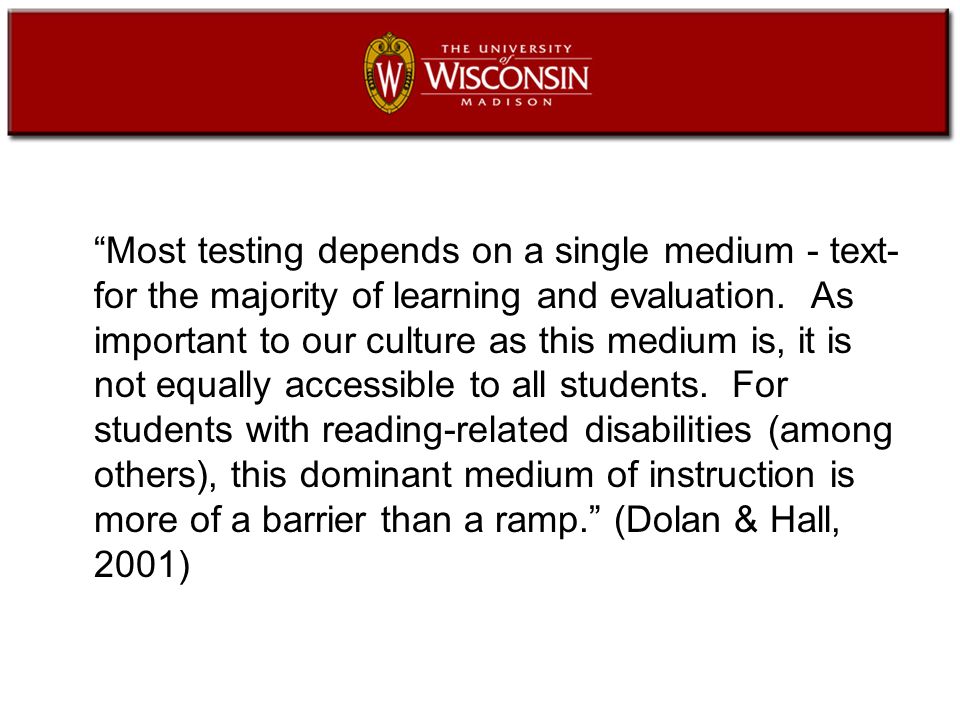 W

THE UNIVERSITY of WISCONSIN MADISON

“Most testing depends on a single medium - text- for the majority of learning and evaluation. As important to our culture as this medium is, it is not equally accessible to all students. For students with reading-related disabilities (among others), this dominant medium of instruction is more of a barrier than a ramp.” (Dolan & Hall, 2001)